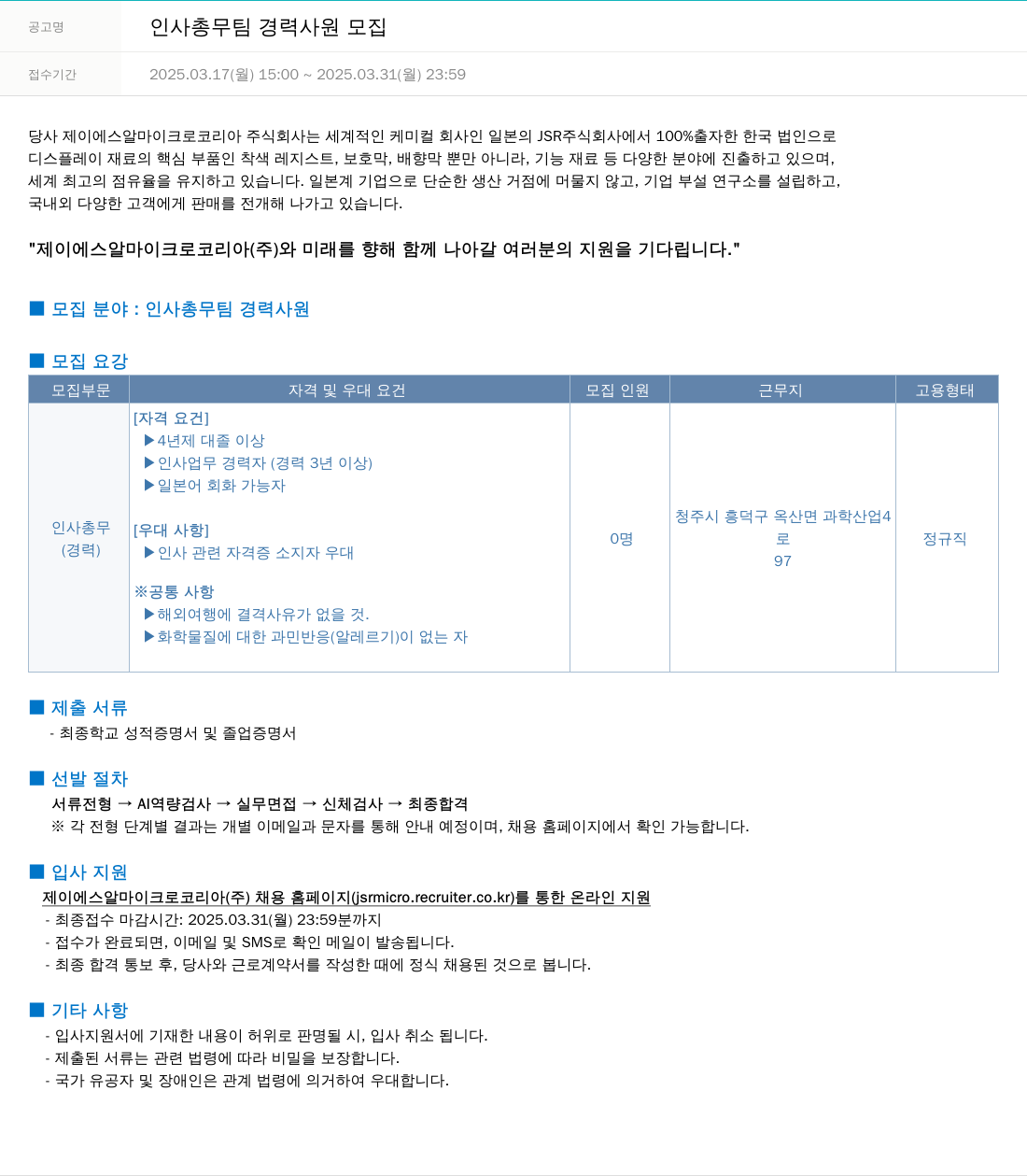 공고명 인사총무팀 경력사원 모집

접수기간 2025.03.17(월) 15:00 ~ 2025.03.31(월) 23:59

당사 제이에스알마이크로코리아 주식회사는 세계적인 케미컬 회사인 일본의 JSR주식회사에서 100%출자한 한국 법인으로 디스플레이 재료의 핵심 부품인 착색 레지스트, 보호막, 배향막 뿐만 아니라, 기능 재료 등 다양한 분야에 진출하고 있으며, 세계 최고의 점유율을 유지하고 있습니다. 일본계 기업으로 단순한 생산 거점에 머물지 않고, 기업 부설 연구소를 설립하고, 국내외 다양한 고객에게 판매를 전개해 나가고 있습니다.

"제이에스알마이크로코리아(주)와 미래를 향해 함께 나아갈 여러분의 지원을 기다립니다."

■ 모집 분야 : 인사총무팀 경력사원

■ 모집 요강

| 모집부문 | 자격 및 우대 요건 | 모집 인원 | 근무지 | 고용형태 |
|---|---|---|---|---|
| 인사총무 (경력) | [자격 요건] ▶4년제 대졸 이상 ▶인사업무 경력자 (경력 3년 이상) ▶일본어 회화 가능자 [우대 사항] ▶인사 관련 자격증 소지자 우대 ※공통 사항 ▶해외여행에 결격사유가 없을 것. ▶화학물질에 대한 과민반응(알레르기)이 없는 자 | 0명 | 청주시 흥덕구 옥산면 과학산업4로 97 | 정규직 |

■ 제출 서류
- 최종학교 성적증명서 및 졸업증명서

■ 선발 절차
서류전형 → AI역량검사 → 실무면접 → 신체검사 → 최종합격
※ 각 전형 단계별 결과는 개별 이메일과 문자를 통해 안내 예정이며, 채용 홈페이지에서 확인 가능합니다.

■ 입사 지원
제이에스알마이크로코리아(주) 채용 홈페이지(jsrmicro.recruiter.co.kr)를 통한 온라인 지원
- 최종접수 마감시간: 2025.03.31(월) 23:59분까지
- 접수가 완료되면, 이메일 및 SMS로 확인 메일이 발송됩니다.
- 최종 합격 통보 후, 당사와 근로계약서를 작성한 때에 정식 채용된 것으로 봅니다.

■ 기타 사항
- 입사지원서에 기재한 내용이 허위로 판명될 시, 입사 취소 됩니다.
- 제출된 서류는 관련 법령에 따라 비밀을 보장합니다.
- 국가 유공자 및 장애인은 관계 법령에 의거하여 우대합니다.